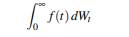 $\int_0^\infty f(t)\,dW_t$